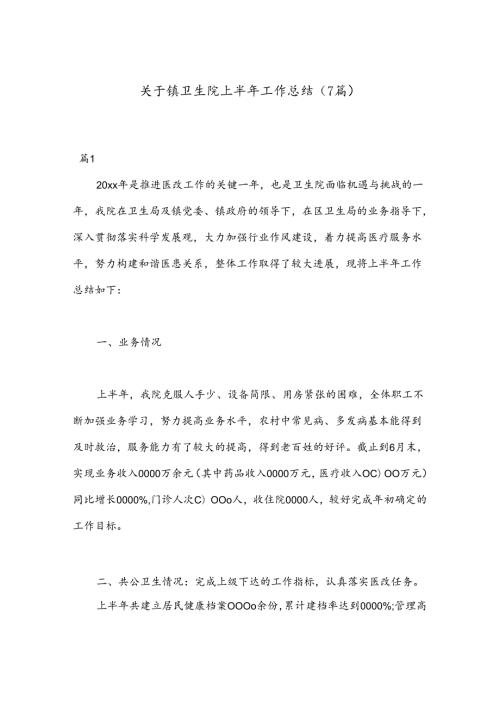 关于镇卫生院上半年工作总结（7篇）

篇1

20xx年是推进医改工作的关键一年，也是卫生院面临机遇与挑战的一年，我院在卫生局及镇党委、镇政府的领导下，在区卫生局的业务指导下，深入贯彻落实科学发展观，大力加强行业作风建设，着力提高医疗服务水平，努力构建和谐医患关系，整体工作取得了较大进展，现将上半年工作总结如下：

一、业务情况

上半年，我院克服人手少、设备简陋、用房紧张的困难，全体职工不断加强业务学习，努力提高业务水平，农村中常见病、多发病基本能得到及时救治，服务能力有了较大的提高，得到老百姓的好评。截止到6月末，实现业务收入0000万余元（其中药品收入0000万元，医疗收入OC）OO万元）同比增长0000%,门诊人次C）OOo人，收住院0000人，较好完成年初确定的工作目标。

二、共公卫生情况：完成上级下达的工作指标，认真落实医改任务。

上半年共建立居民健康档案OOOo余份，累计建档率达到0000%;管理高